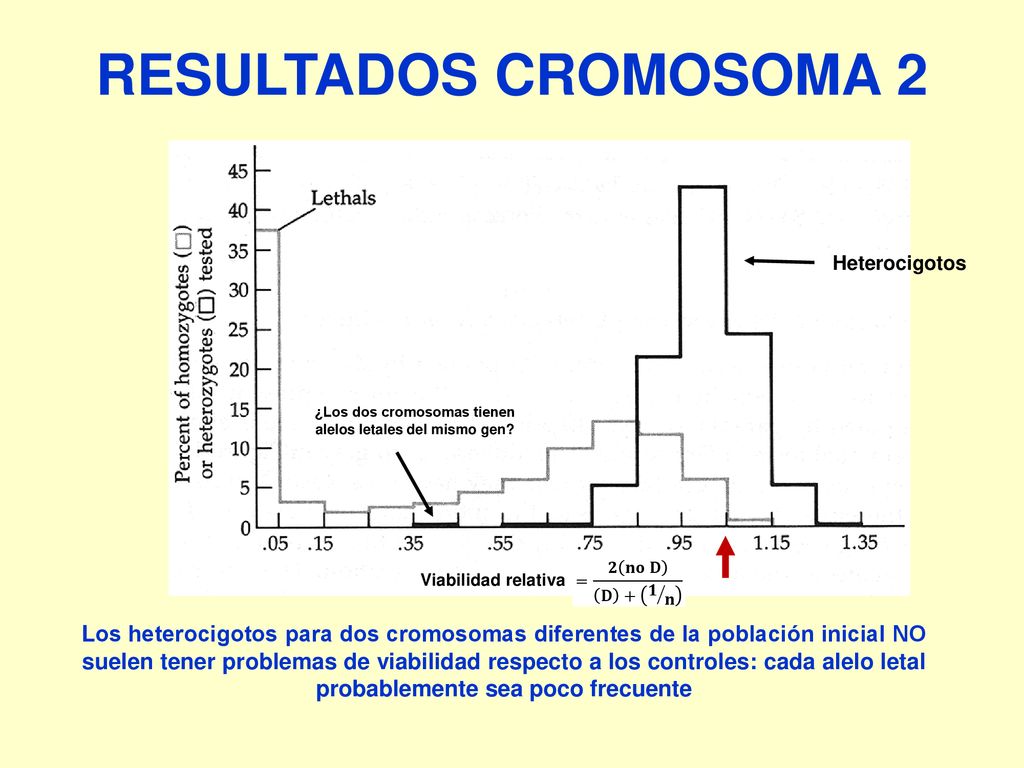 RESULTADOS CROMOSOMA 2

Percent of homozygotes (□) or heterozygotes (□) tested

45
40
35
30
25
20
15
10
5
0

Lethals

Heterocigotos

¿Los dos cromosomas tienen alelos letales del mismo gen?

.05 .15 .35 .55 .75 .95 1.15 1.35

Viabilidad relativa $= \frac{2(\text{no D})}{(\text{D}) + (1/\text{n})}$

Los heterocigotos para dos cromosomas diferentes de la población inicial NO suelen tener problemas de viabilidad respecto a los controles: cada alelo letal probablemente sea poco frecuente